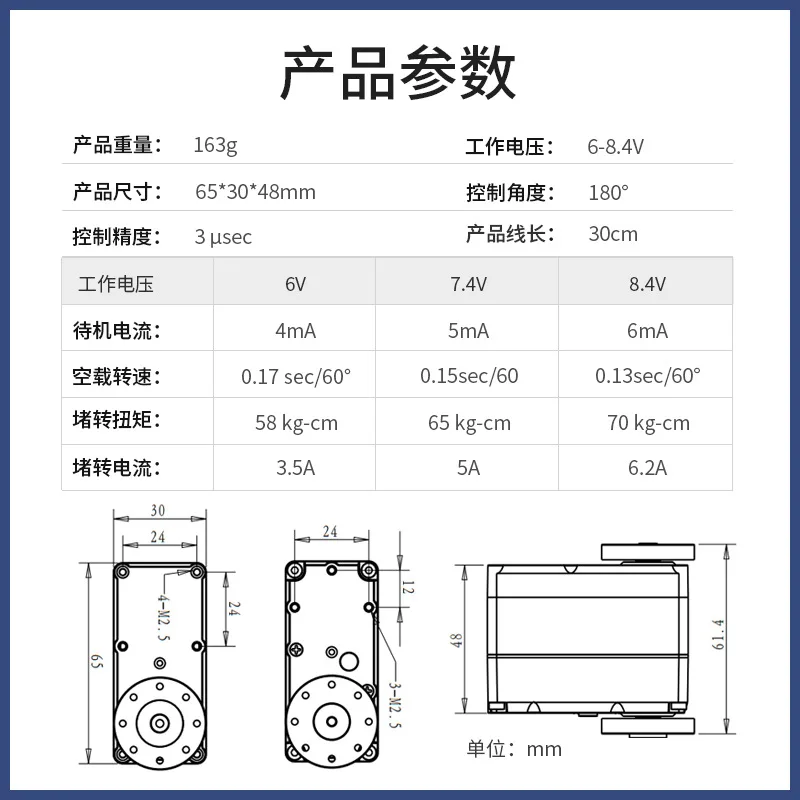 产品参数

产品重量： 163g
工作电压： 6-8.4V
产品尺寸： 65*30*48mm
控制角度： 180°
控制精度： 3 µsec
产品线长： 30cm

| 工作电压 | 6V | 7.4V | 8.4V |
|---|---|---|---|
| 待机电流： | 4mA | 5mA | 6mA |
| 空载转速： | 0.17 sec/60° | 0.15sec/60 | 0.13sec/60° |
| 堵转扭矩： | 58 kg-cm | 65 kg-cm | 70 kg-cm |
| 堵转电流： | 3.5A | 5A | 6.2A |

30
24
4-M2.5
24
65
24
12
3-M2.5
48
61.4
单位： mm